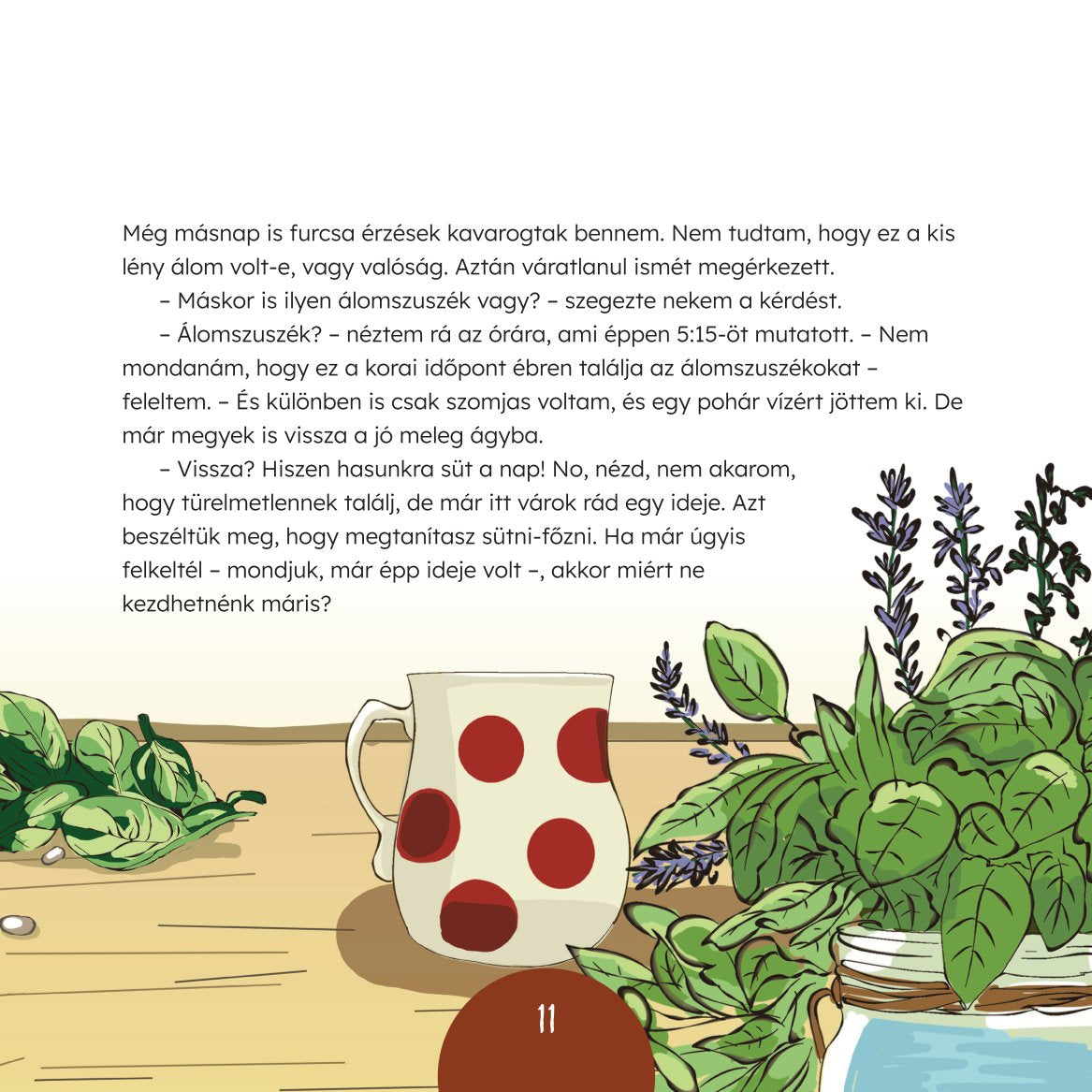 Még másnap is furcsa érzések kavarogtak bennem. Nem tudtam, hogy ez a kis lény álom volt-e, vagy valóság. Aztán váratlanul ismét megérkezett.

– Máskor is ilyen álomszuszék vagy? – szegezte nekem a kérdést.

– Álomszuszék? – néztem rá az órára, ami éppen 5:15-öt mutatott. – Nem mondanám, hogy ez a korai időpont ébren találja az álomszuszékokat – feleltem. – És különben is csak szomjas voltam, és egy pohár vízért jöttem ki. De már megyek is vissza a jó meleg ágyba.

– Vissza? Hiszen hasunkra süt a nap! No, nézd, nem akarom, hogy türelmetlennek találj, de már itt várok rád egy ideje. Azt beszéltük meg, hogy megtanítasz sütni-főzni. Ha már úgyis felkeltél – mondjuk, már épp ideje volt –, akkor miért ne kezdhetnénk máris?

11